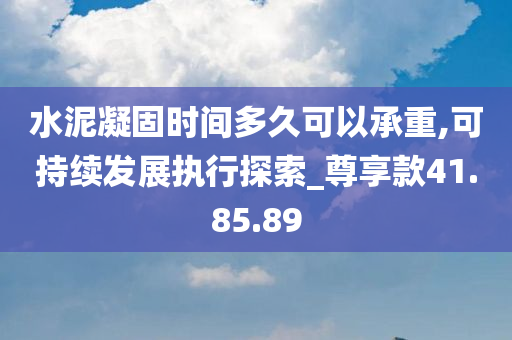 水泥凝固时间多久可以承重,可持续发展执行探索_尊享款41.85.89